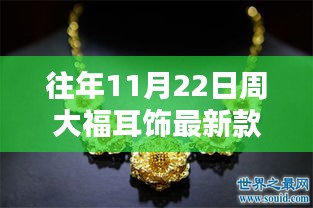 往年11月22日周大福耳饰最新款

世界之最网
www.souid.com